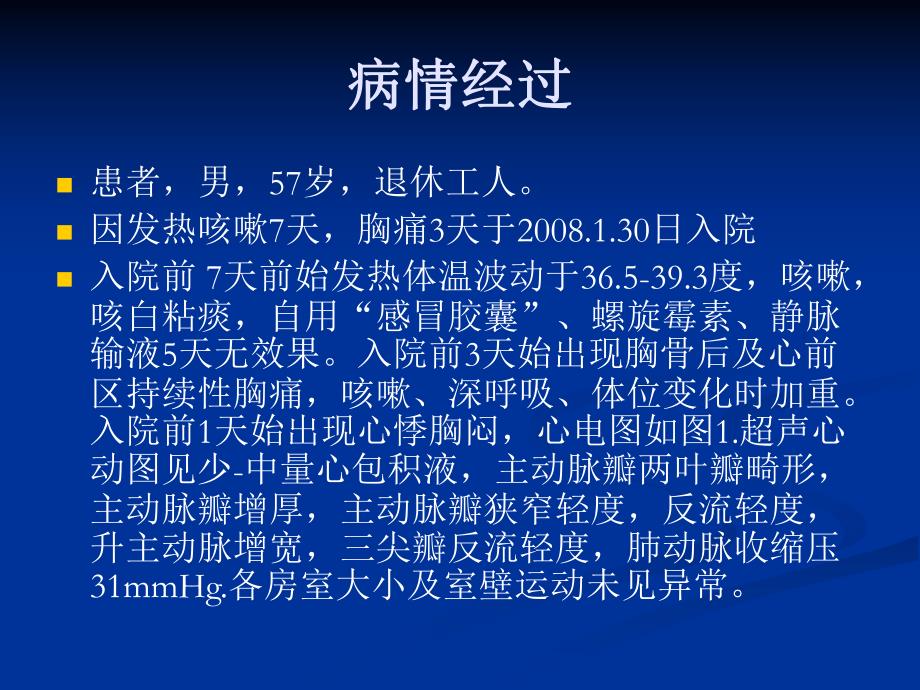 病情经过

患者，男，57岁，退休工人。

因发热咳嗽7天，胸痛3天于2008.1.30日入院

入院前 7天前始发热体温波动于36.5-39.3度，咳嗽，咳白粘痰，自用“感冒胶囊”、螺旋霉素、静脉输液5天无效果。入院前3天始出现胸骨后及心前区持续性胸痛，咳嗽、深呼吸、体位变化时加重。入院前1天始出现心悸胸闷，心电图如图1.超声心动图见少-中量心包积液，主动脉瓣两叶瓣畸形，主动脉瓣增厚，主动脉瓣狭窄轻度，反流轻度，升主动脉增宽，三尖瓣反流轻度，肺动脉收缩压31mmHg.各房室大小及室壁运动未见异常。